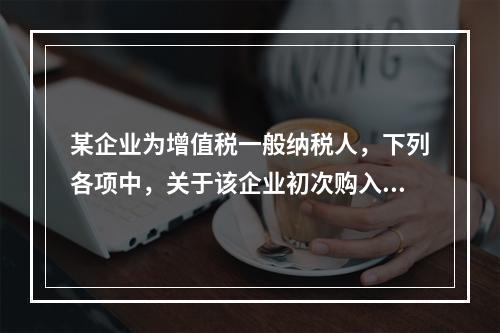 某企业为增值税一般纳税人，下列各项中，关于该企业初次购入...